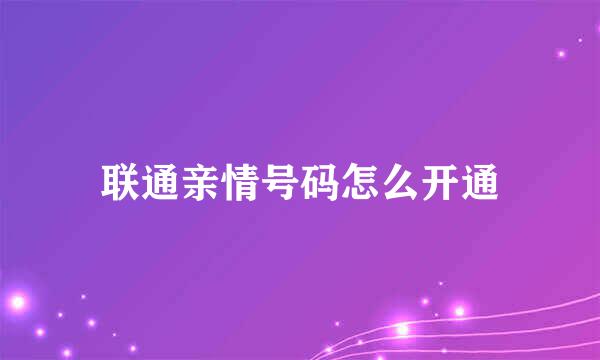 联通亲情号码怎么开通